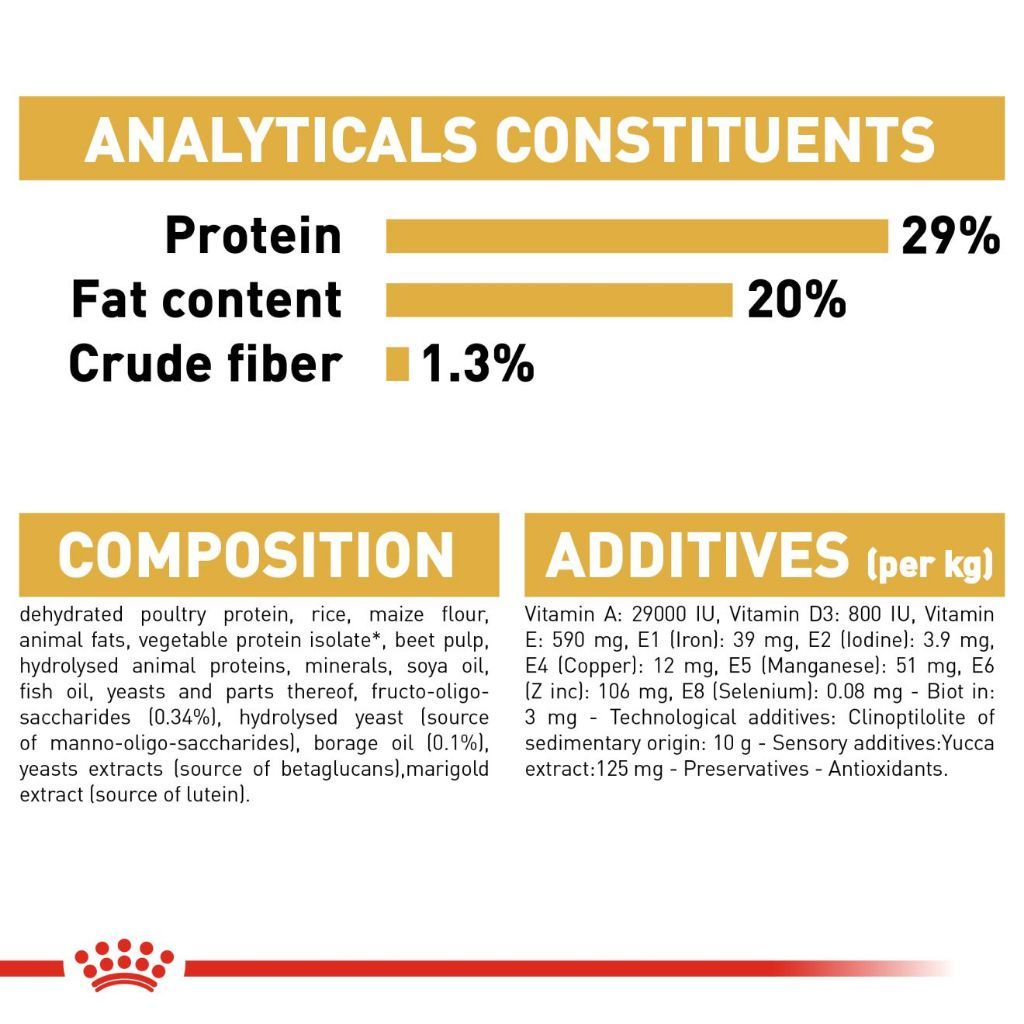 ANALYTICALS CONSTITUENTS

Protein 29%
Fat content 20%
Crude fiber 1.3%

COMPOSITION

dehydrated poultry protein, rice, maize flour, animal fats, vegetable protein isolate*, beet pulp, hydrolysed animal proteins, minerals, soya oil, fish oil, yeasts and parts thereof, fructo-oligo-saccharides (0.34%), hydrolysed yeast (source of manno-oligo-saccharides), borage oil (0.1%), yeasts extracts (source of betaglucans),marigold extract (source of lutein).

ADDITIVES (per kg)

Vitamin A: 29000 IU, Vitamin D3: 800 IU, Vitamin E: 590 mg, E1 (Iron): 39 mg, E2 (Iodine): 3.9 mg, E4 (Copper): 12 mg, E5 (Manganese): 51 mg, E6 (Z inc): 106 mg, E8 (Selenium): 0.08 mg - Biot in: 3 mg - Technological additives: Clinoptilolite of sedimentary origin: 10 g - Sensory additives:Yucca extract:125 mg - Preservatives - Antioxidants.